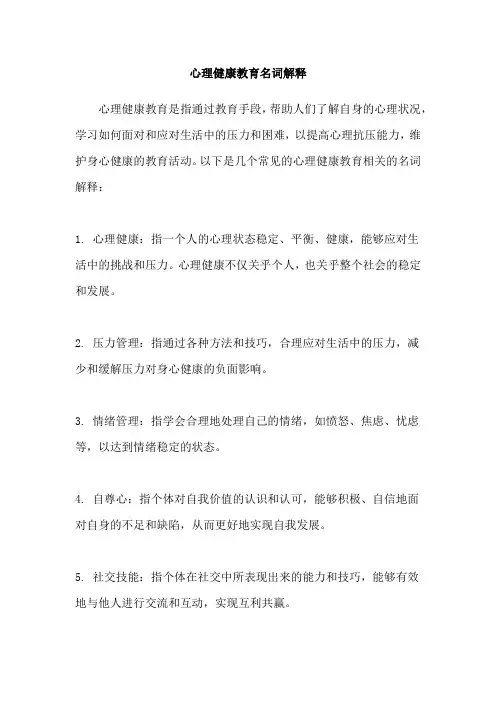 心理健康教育名词解释

心理健康教育是指通过教育手段，帮助人们了解自身的心理状况，学习如何面对和应对生活中的压力和困难，以提高心理抗压能力，维护身心健康的教育活动。以下是几个常见的心理健康教育相关的名词解释：

1. 心理健康：指一个人的心理状态稳定、平衡、健康，能够应对生活中的挑战和压力。心理健康不仅关乎个人，也关乎整个社会的稳定和发展。

2. 压力管理：指通过各种方法和技巧，合理应对生活中的压力，减少和缓解压力对身心健康的负面影响。

3. 情绪管理：指学会合理地处理自己的情绪，如愤怒、焦虑、忧虑等，以达到情绪稳定的状态。

4. 自尊心：指个体对自我价值的认识和认可，能够积极、自信地面对自身的不足和缺陷，从而更好地实现自我发展。

5. 社交技能：指个体在社交中所表现出来的能力和技巧，能够有效地与他人进行交流和互动，实现互利共赢。